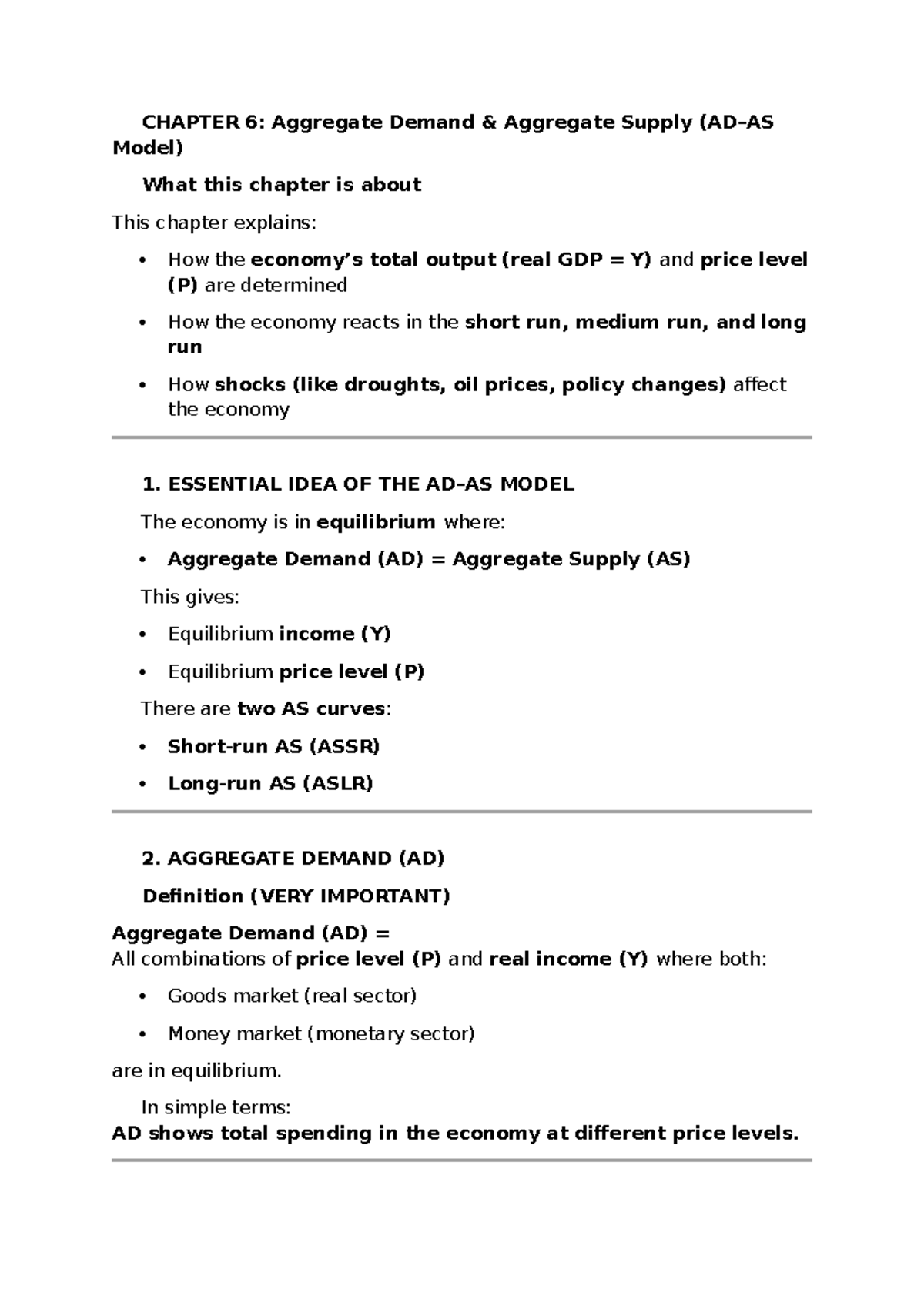 CHAPTER 6: Aggregate Demand & Aggregate Supply (AD–AS Model)

What this chapter is about

This chapter explains:

• How the economy's total output (real GDP = Y) and price level (P) are determined

• How the economy reacts in the short run, medium run, and long run

• How shocks (like droughts, oil prices, policy changes) affect the economy

1. ESSENTIAL IDEA OF THE AD–AS MODEL

The economy is in equilibrium where:

• Aggregate Demand (AD) = Aggregate Supply (AS)

This gives:

• Equilibrium income (Y)

• Equilibrium price level (P)

There are two AS curves:

• Short-run AS (ASSR)

• Long-run AS (ASLR)

2. AGGREGATE DEMAND (AD)

Definition (VERY IMPORTANT)

Aggregate Demand (AD) =
All combinations of price level (P) and real income (Y) where both:

• Goods market (real sector)

• Money market (monetary sector)

are in equilibrium.

In simple terms:
AD shows total spending in the economy at different price levels.